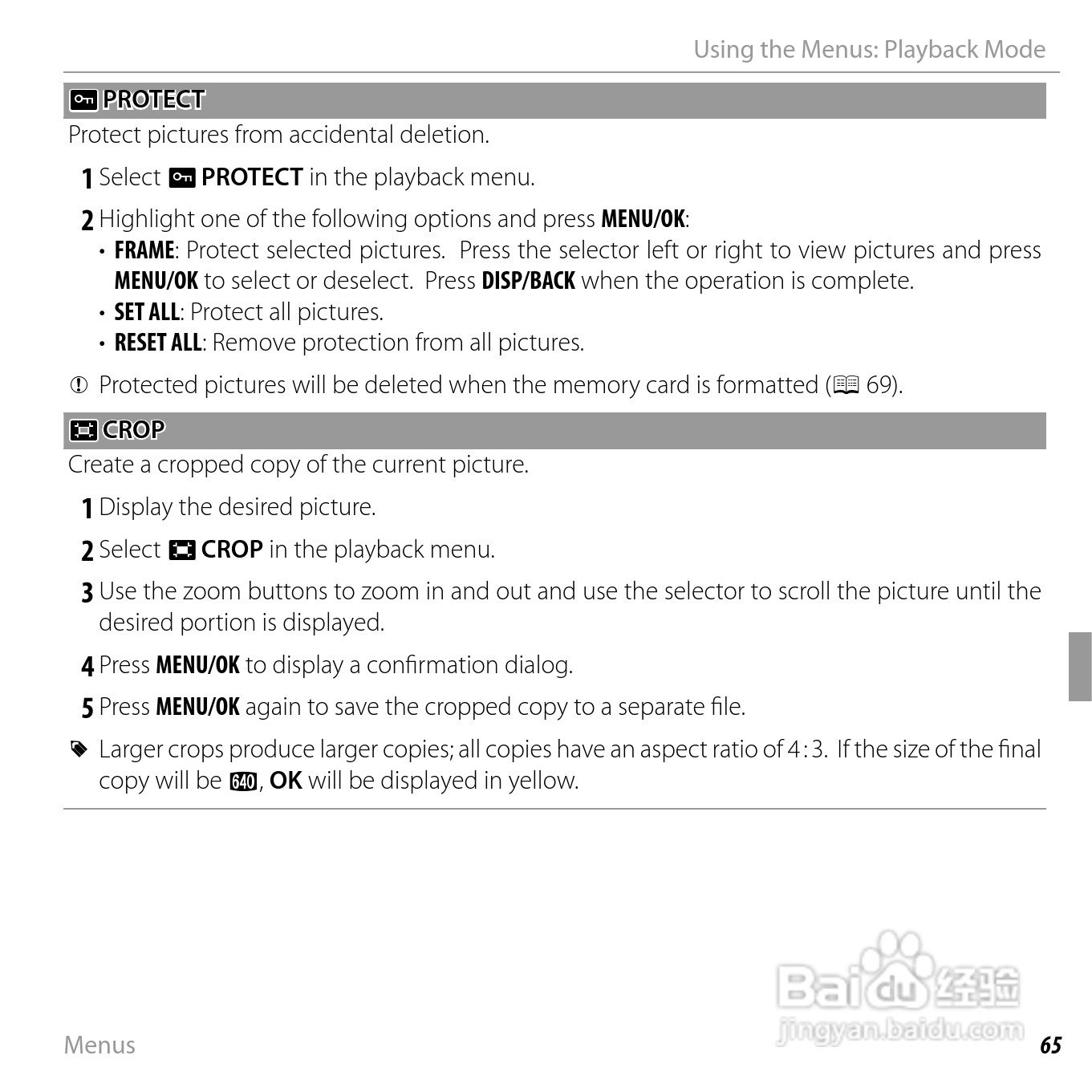 Using the Menus: Playback Mode

PROTECT

Protect pictures from accidental deletion.

1 Select PROTECT in the playback menu.

2 Highlight one of the following options and press MENU/OK:

• FRAME: Protect selected pictures. Press the selector left or right to view pictures and press MENU/OK to select or deselect. Press DISP/BACK when the operation is complete.
• SET ALL: Protect all pictures.
• RESET ALL: Remove protection from all pictures.

Protected pictures will be deleted when the memory card is formatted (69).

CROP

Create a cropped copy of the current picture.

1 Display the desired picture.

2 Select CROP in the playback menu.

3 Use the zoom buttons to zoom in and out and use the selector to scroll the picture until the desired portion is displayed.

4 Press MENU/OK to display a confirmation dialog.

5 Press MENU/OK again to save the cropped copy to a separate file.

Larger crops produce larger copies; all copies have an aspect ratio of 4 : 3. If the size of the final copy will be 640, OK will be displayed in yellow.

Baidu 经验
jingyan.baidu.com

Menus

65